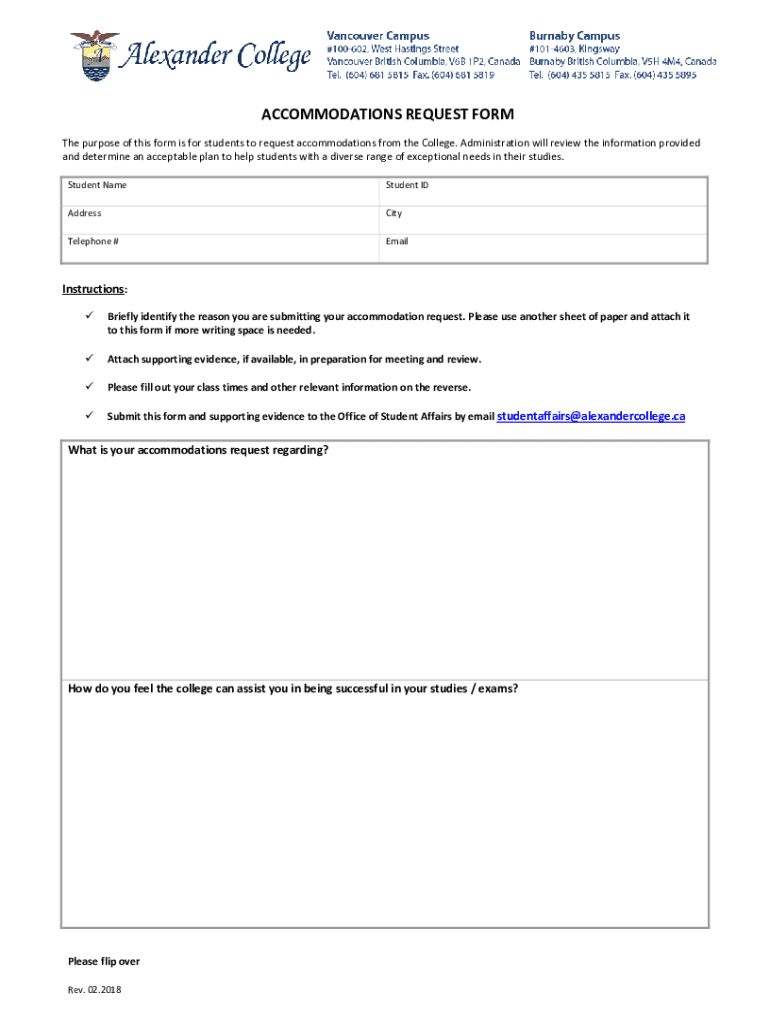 Alexander College

Vancouver Campus
#100-602, West Hastings Street
Vancouver British Columbia, V6B 1P2, Canada
Tel. (604) 681 5815 Fax. (604) 681 5819

Burnaby Campus
#101-4603, Kingsway
Burnaby British Columbia, V5H 4M4, Canada
Tel. (604) 435 5815 Fax. (604) 435 5895

ACCOMMODATIONS REQUEST FORM

The purpose of this form is for students to request accommodations from the College. Administration will review the information provided and determine an acceptable plan to help students with a diverse range of exceptional needs in their studies.

| Student Name | Student ID |
|---|---|
| Address | City |
| Telephone # | Email |

Instructions:

✓ Briefly identify the reason you are submitting your accommodation request. Please use another sheet of paper and attach it to this form if more writing space is needed.

✓ Attach supporting evidence, if available, in preparation for meeting and review.

✓ Please fill out your class times and other relevant information on the reverse.

✓ Submit this form and supporting evidence to the Office of Student Affairs by email studentaffairs@alexandercollege.ca

What is your accommodations request regarding?

How do you feel the college can assist you in being successful in your studies / exams?

Please flip over

Rev. 02.2018